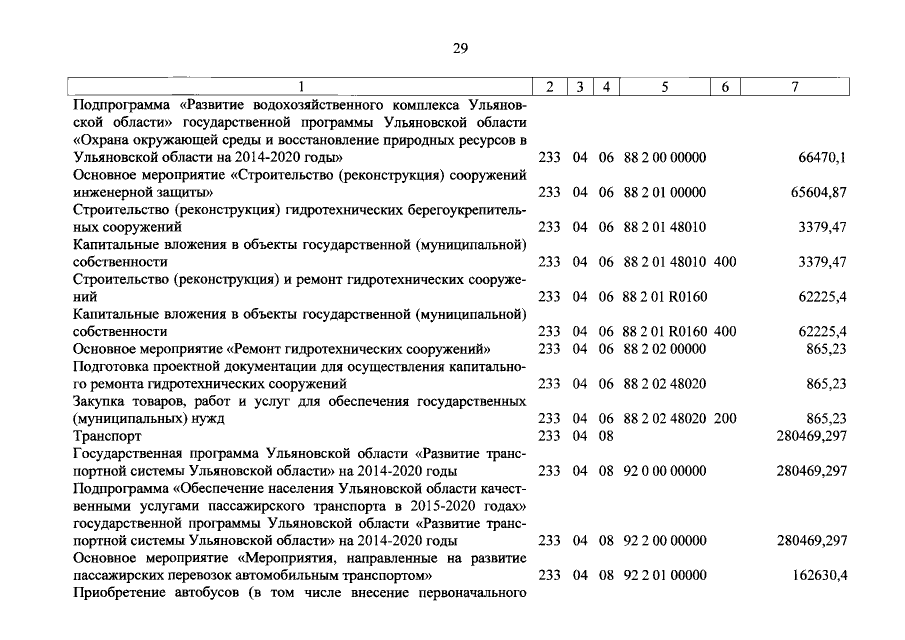 29

| 1 | 2 | 3 | 4 | 5 | 6 | 7 |
|---|---|---|---|---|---|---|
| Подпрограмма «Развитие водохозяйственного комплекса Ульяновской области» государственной программы Ульяновской области «Охрана окружающей среды и восстановление природных ресурсов в Ульяновской области на 2014-2020 годы» | 233 | 04 | 06 | 88 2 00 00000 | | 66470,1 |
| Основное мероприятие «Строительство (реконструкция) сооружений инженерной защиты» | 233 | 04 | 06 | 88 2 01 00000 | | 65604,87 |
| Строительство (реконструкция) гидротехнических берегоукрепительных сооружений | 233 | 04 | 06 | 88 2 01 48010 | | 3379,47 |
| Капитальные вложения в объекты государственной (муниципальной) собственности | 233 | 04 | 06 | 88 2 01 48010 | 400 | 3379,47 |
| Строительство (реконструкция) и ремонт гидротехнических сооружений | 233 | 04 | 06 | 88 2 01 R0160 | | 62225,4 |
| Капитальные вложения в объекты государственной (муниципальной) собственности | 233 | 04 | 06 | 88 2 01 R0160 | 400 | 62225,4 |
| Основное мероприятие «Ремонт гидротехнических сооружений» | 233 | 04 | 06 | 88 2 02 00000 | | 865,23 |
| Подготовка проектной документации для осуществления капитального ремонта гидротехнических сооружений | 233 | 04 | 06 | 88 2 02 48020 | | 865,23 |
| Закупка товаров, работ и услуг для обеспечения государственных (муниципальных) нужд | 233 | 04 | 06 | 88 2 02 48020 | 200 | 865,23 |
| Транспорт | 233 | 04 | 08 | | | 280469,297 |
| Государственная программа Ульяновской области «Развитие транспортной системы Ульяновской области» на 2014-2020 годы | 233 | 04 | 08 | 92 0 00 00000 | | 280469,297 |
| Подпрограмма «Обеспечение населения Ульяновской области качественными услугами пассажирского транспорта в 2015-2020 годах» государственной программы Ульяновской области «Развитие транспортной системы Ульяновской области» на 2014-2020 годы | 233 | 04 | 08 | 92 2 00 00000 | | 280469,297 |
| Основное мероприятие «Мероприятия, направленные на развитие пассажирских перевозок автомобильным транспортом» | 233 | 04 | 08 | 92 2 01 00000 | | 162630,4 |
| Приобретение автобусов (в том числе внесение первоначального | | | | | | |